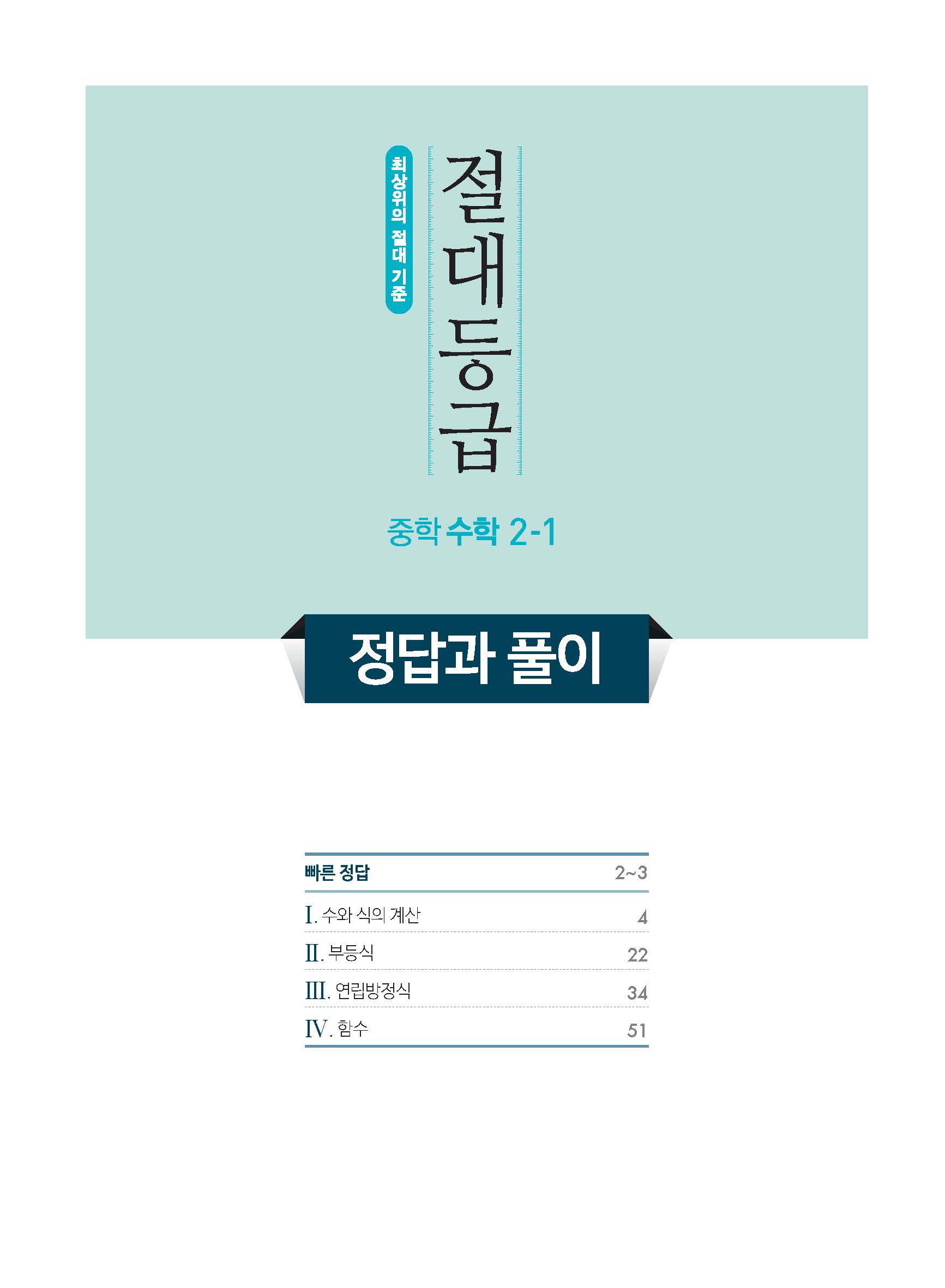 최상위의 절대 기준

절대등급

중학 수학 2-1

정답과 풀이

빠른 정답 2~3

I. 수와 식의 계산 4

II. 부등식 22

III. 연립방정식 34

IV. 함수 51